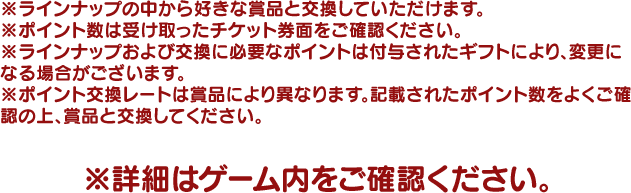 ※ラインナップの中から好きな賞品と交換していただけます。
※ポイント数は受け取ったチケット券面をご確認ください。
※ラインナップおよび交換に必要なポイントは付与されたギフトにより、変更になる場合がございます。
※ポイント交換レートは賞品により異なります。記載されたポイント数をよくご確認の上、賞品と交換してください。

※詳細はゲーム内をご確認ください。